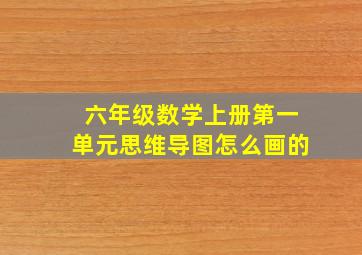 六年级数学上册第一单元思维导图怎么画的